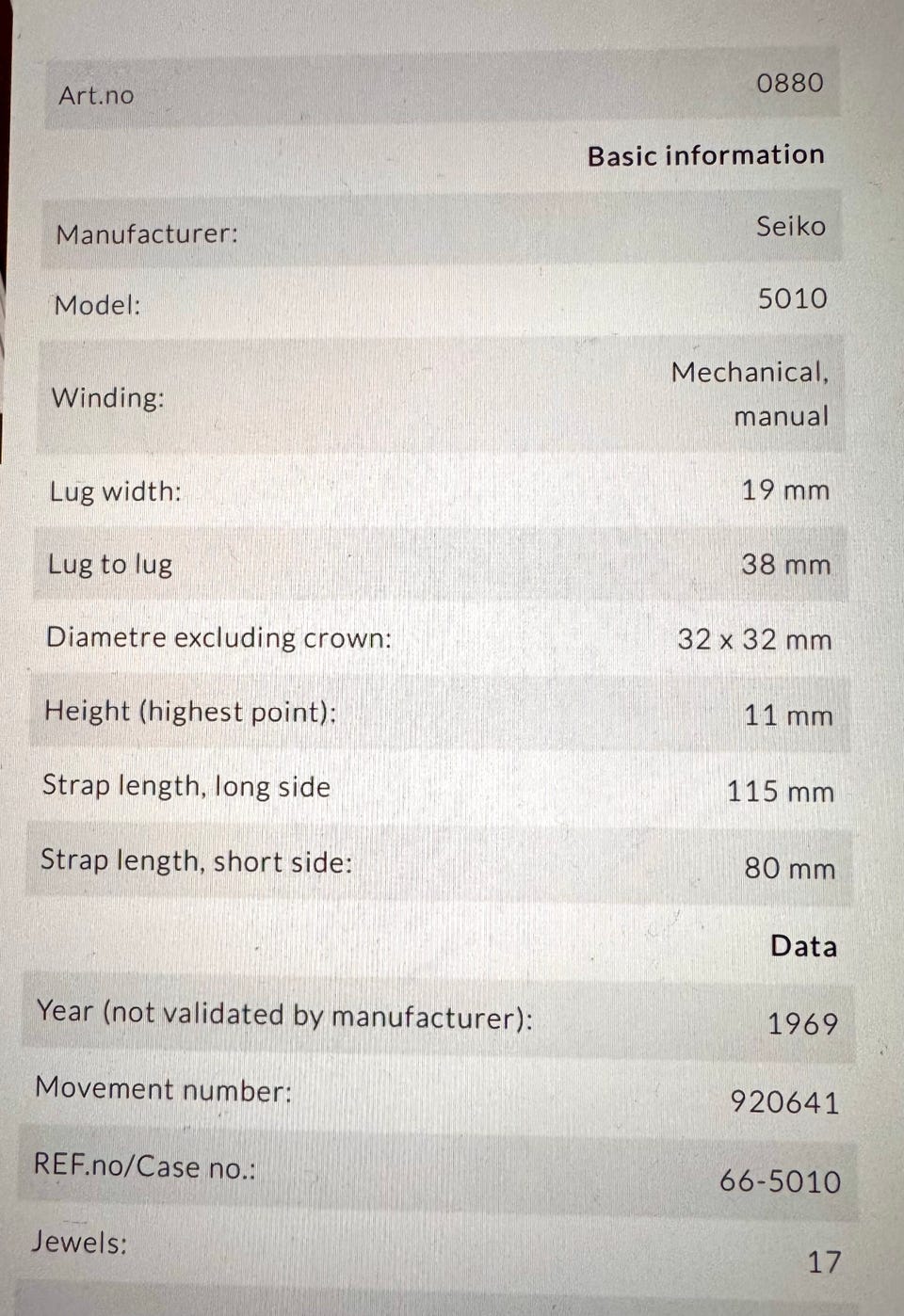 Art.no 0880

Basic information

Manufacturer: Seiko

Model: 5010

Winding: Mechanical, manual

Lug width: 19 mm

Lug to lug 38 mm

Diametre excluding crown: 32 x 32 mm

Height (highest point): 11 mm

Strap length, long side 115 mm

Strap length, short side: 80 mm

Data

Year (not validated by manufacturer): 1969

Movement number: 920641

REF.no/Case no.: 66-5010

Jewels: 17